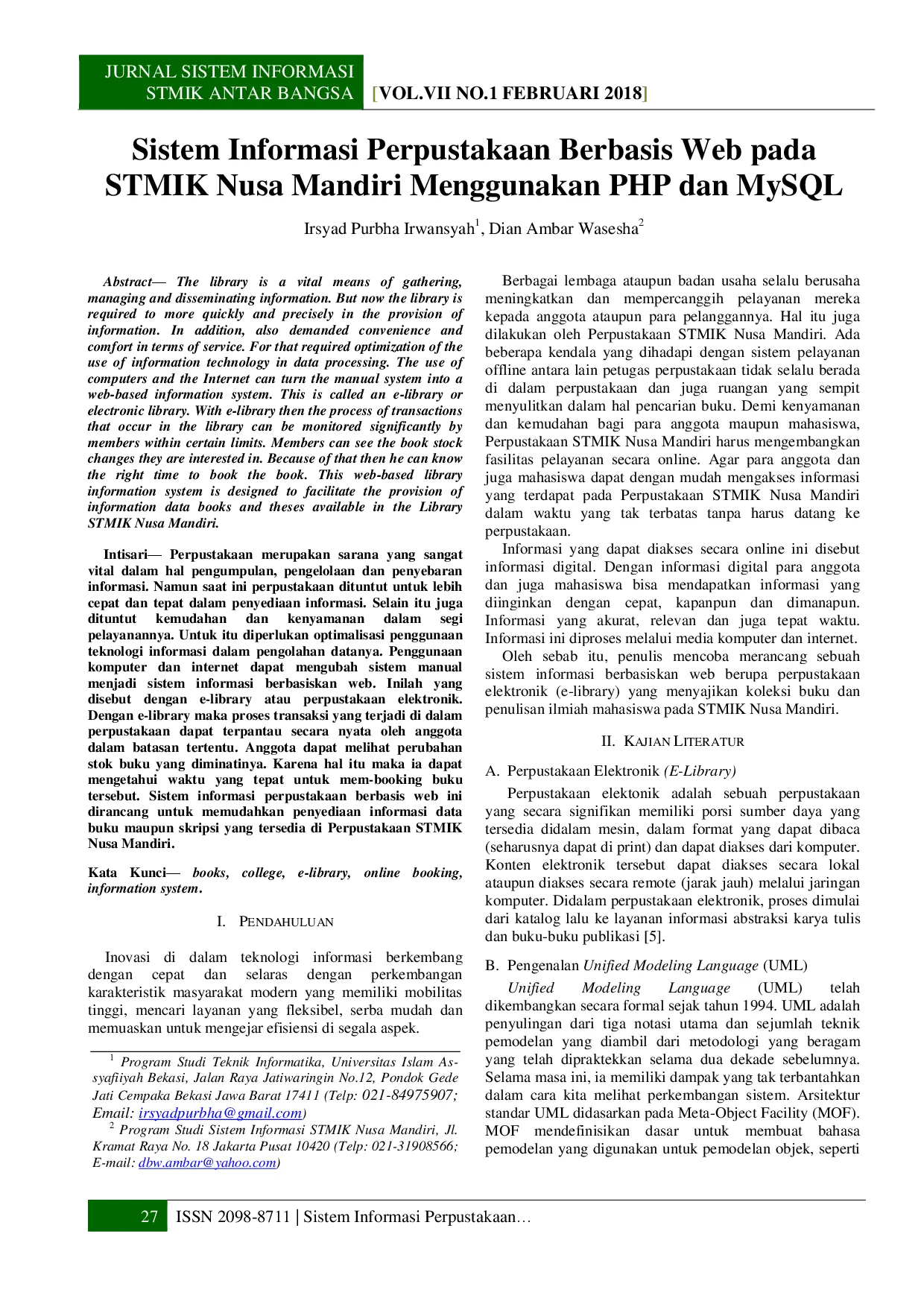 JURNAL SISTEM INFORMASI
STMIK ANTAR BANGSA [VOL.VII NO.1 FEBRUARI 2018]

Sistem Informasi Perpustakaan Berbasis Web pada STMIK Nusa Mandiri Menggunakan PHP dan MySQL

Irsyad Purbha Irwansyah$^1$, Dian Ambar Wasesha$^2$

Abstract— The library is a vital means of gathering, managing and disseminating information. But now the library is required to more quickly and precisely in the provision of information. In addition, also demanded convenience and comfort in terms of service. For that required optimization of the use of information technology in data processing. The use of computers and the Internet can turn the manual system into a web-based information system. This is called an e-library or electronic library. With e-library then the process of transactions that occur in the library can be monitored significantly by members within certain limits. Members can see the book stock changes they are interested in. Because of that then he can know the right time to book the book. This web-based library information system is designed to facilitate the provision of information data books and theses available in the Library STMIK Nusa Mandiri.

Intisari— Perpustakaan merupakan sarana yang sangat vital dalam hal pengumpulan, pengelolaan dan penyebaran informasi. Namun saat ini perpustakaan dituntut untuk lebih cepat dan tepat dalam penyediaan informasi. Selain itu juga dituntut kemudahan dan kenyamanan dalam segi pelayanannya. Untuk itu diperlukan optimalisasi penggunaan teknologi informasi dalam pengolahan datanya. Penggunaan komputer dan internet dapat mengubah sistem manual menjadi sistem informasi berbasiskan web. Inilah yang disebut dengan e-library atau perpustakaan elektronik. Dengan e-library maka proses transaksi yang terjadi di dalam perpustakaan dapat terpantau secara nyata oleh anggota dalam batasan tertentu. Anggota dapat melihat perubahan stok buku yang diminatinya. Karena hal itu maka ia dapat mengetahui waktu yang tepat untuk mem-booking buku tersebut. Sistem informasi perpustakaan berbasis web ini dirancang untuk memudahkan penyediaan informasi data buku maupun skripsi yang tersedia di Perpustakaan STMIK Nusa Mandiri.

Kata Kunci— books, college, e-library, online booking, information system.

I. PENDAHULUAN

Inovasi di dalam teknologi informasi berkembang dengan cepat dan selaras dengan perkembangan karakteristik masyarakat modern yang memiliki mobilitas tinggi, mencari layanan yang fleksibel, serba mudah dan memuaskan untuk mengejar efisiensi di segala aspek.

$^1$ Program Studi Teknik Informatika, Universitas Islam As-syafiiyah Bekasi, Jalan Raya Jatiwaringin No.12, Pondok Gede Jati Cempaka Bekasi Jawa Barat 17411 (Telp: 021-84975907; Email: irsyadpurbha@gmail.com)
$^2$ Program Studi Sistem Informasi STMIK Nusa Mandiri, Jl. Kramat Raya No. 18 Jakarta Pusat 10420 (Telp: 021-31908566; E-mail: dbw.ambar@yahoo.com)

Berbagai lembaga ataupun badan usaha selalu berusaha meningkatkan dan mempercanggih pelayanan mereka kepada anggota ataupun para pelanggannya. Hal itu juga dilakukan oleh Perpustakaan STMIK Nusa Mandiri. Ada beberapa kendala yang dihadapi dengan sistem pelayanan offline antara lain petugas perpustakaan tidak selalu berada di dalam perpustakaan dan juga ruangan yang sempit menyulitkan dalam hal pencarian buku. Demi kenyamanan dan kemudahan bagi para anggota maupun mahasiswa, Perpustakaan STMIK Nusa Mandiri harus mengembangkan fasilitas pelayanan secara online. Agar para anggota dan juga mahasiswa dapat dengan mudah mengakses informasi yang terdapat pada Perpustakaan STMIK Nusa Mandiri dalam waktu yang tak terbatas tanpa harus datang ke perpustakaan.

Informasi yang dapat diakses secara online ini disebut informasi digital. Dengan informasi digital para anggota dan juga mahasiswa bisa mendapatkan informasi yang diinginkan dengan cepat, kapanpun dan dimanapun. Informasi yang akurat, relevan dan juga tepat waktu. Informasi ini diproses melalui media komputer dan internet.

Oleh sebab itu, penulis mencoba merancang sebuah sistem informasi berbasiskan web berupa perpustakaan elektronik (e-library) yang menyajikan koleksi buku dan penulisan ilmiah mahasiswa pada STMIK Nusa Mandiri.

II. KAJIAN LITERATUR

A. Perpustakaan Elektronik (E-Library)

Perpustakaan elektonik adalah sebuah perpustakaan yang secara signifikan memiliki porsi sumber daya yang tersedia didalam mesin, dalam format yang dapat dibaca (seharusnya dapat di print) dan dapat diakses dari komputer. Konten elektronik tersebut dapat diakses secara lokal ataupun diakses secara remote (jarak jauh) melalui jaringan komputer. Didalam perpustakaan elektronik, proses dimulai dari katalog lalu ke layanan informasi abstraksi karya tulis dan buku-buku publikasi [5].

B. Pengenalan Unified Modeling Language (UML)

Unified Modeling Language (UML) telah dikembangkan secara formal sejak tahun 1994. UML adalah penyulingan dari tiga notasi utama dan sejumlah teknik pemodelan yang diambil dari metodologi yang beragam yang telah dipraktekkan selama dua dekade sebelumnya. Selama masa ini, ia memiliki dampak yang tak terbantahkan dalam cara kita melihat perkembangan sistem. Arsitektur standar UML didasarkan pada Meta-Object Facility (MOF). MOF mendefinisikan dasar untuk membuat bahasa pemodelan yang digunakan untuk pemodelan objek, seperti

27 ISSN 2098-8711 | Sistem Informasi Perpustakaan…